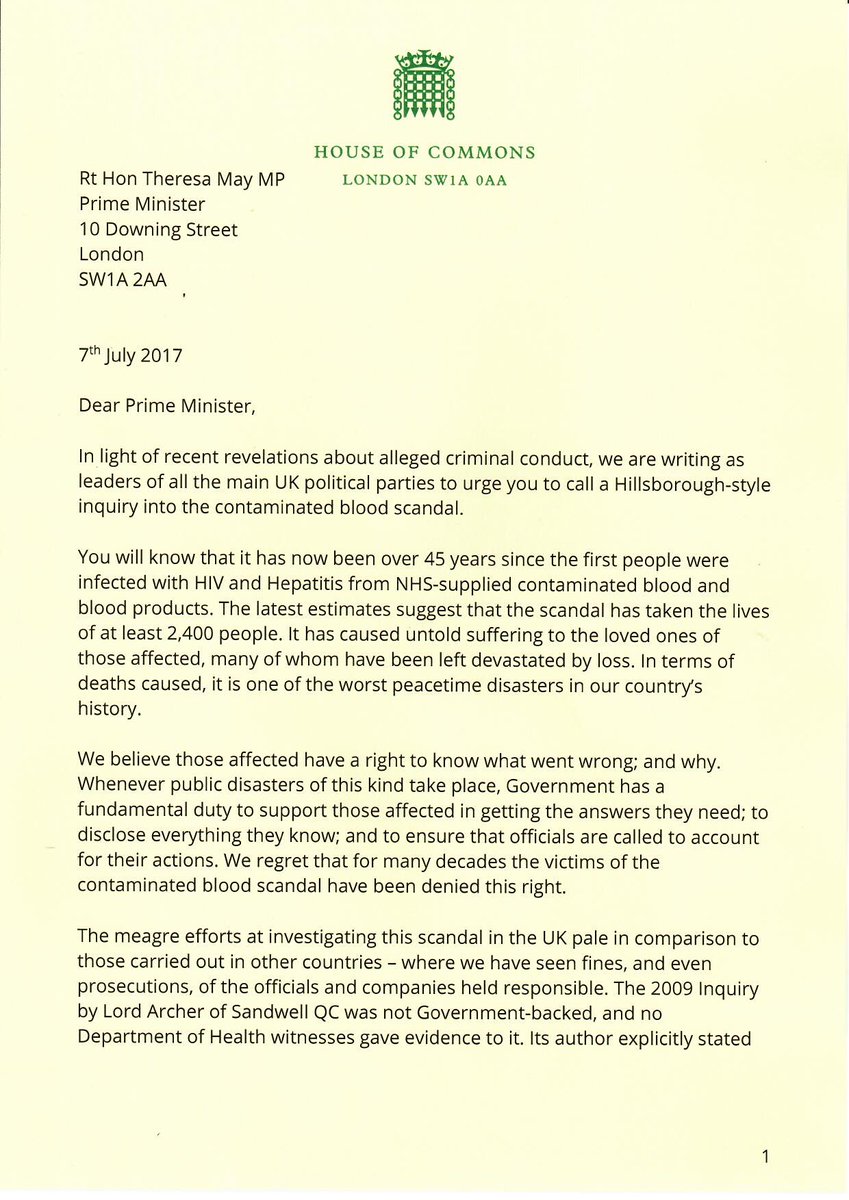 HOUSE OF COMMONS
LONDON SW1A 0AA

Rt Hon Theresa May MP
Prime Minister
10 Downing Street
London
SW1A 2AA

7$^{th}$ July 2017

Dear Prime Minister,

In light of recent revelations about alleged criminal conduct, we are writing as leaders of all the main UK political parties to urge you to call a Hillsborough-style inquiry into the contaminated blood scandal.

You will know that it has now been over 45 years since the first people were infected with HIV and Hepatitis from NHS-supplied contaminated blood and blood products. The latest estimates suggest that the scandal has taken the lives of at least 2,400 people. It has caused untold suffering to the loved ones of those affected, many of whom have been left devastated by loss. In terms of deaths caused, it is one of the worst peacetime disasters in our country's history.

We believe those affected have a right to know what went wrong; and why. Whenever public disasters of this kind take place, Government has a fundamental duty to support those affected in getting the answers they need; to disclose everything they know; and to ensure that officials are called to account for their actions. We regret that for many decades the victims of the contaminated blood scandal have been denied this right.

The meagre efforts at investigating this scandal in the UK pale in comparison to those carried out in other countries – where we have seen fines, and even prosecutions, of the officials and companies held responsible. The 2009 Inquiry by Lord Archer of Sandwell QC was not Government-backed, and no Department of Health witnesses gave evidence to it. Its author explicitly stated

1